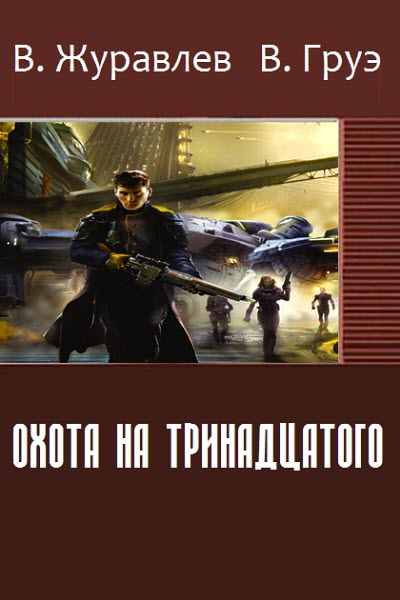 В. Журавлев В. Груэ

ОХОТА НА ТРИНАДЦАТОГО